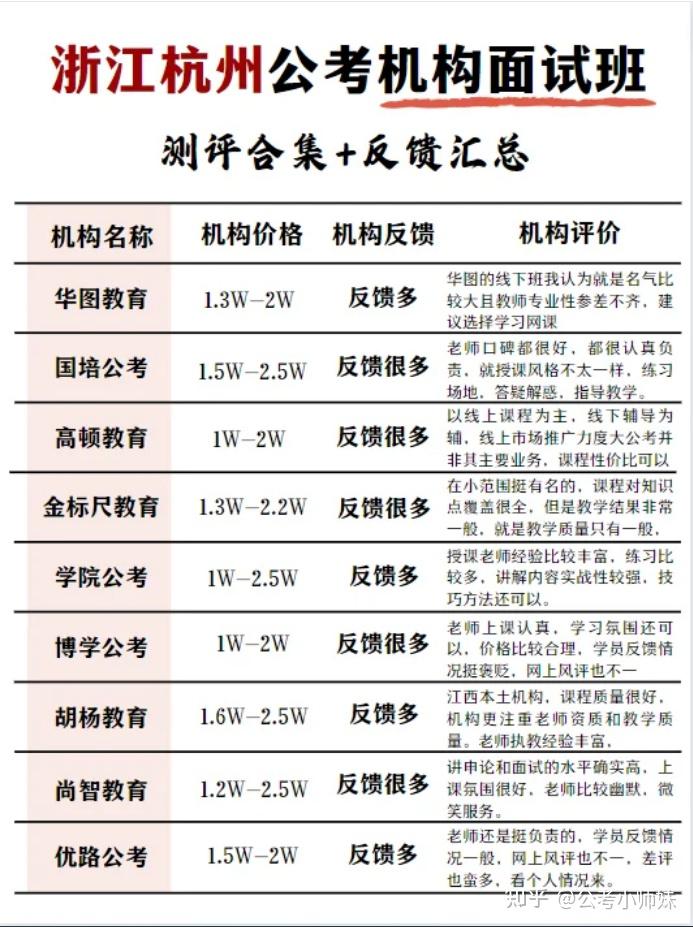 浙江杭州公考机构面试班

测评合集+反馈汇总

| 机构名称 | 机构价格 | 机构反馈 | 机构评价 |
|---|---|---|---|
| 华图教育 | 1.3W—2W | 反馈多 | 华图的线下班我认为就是名气比较大且教师专业性参差不齐，建议选择学习网课 |
| 国培公考 | 1.5W—2.5W | 反馈很多 | 老师口碑都很好，都很认真负责，就授课风格不太一样，练习场地，答疑解惑，指导教学。 |
| 高顿教育 | 1W—2W | 反馈很多 | 以线上课程为主，线下辅导为辅，线上市场推广力度大公考并非其主要业务，课程性价比可以 |
| 金标尺教育 | 1.3W—2.2W | 反馈很多 | 在小范围挺有名的，课程对知识点覆盖很全，但是教学结果非常一般，就是教学质量只有一般， |
| 学院公考 | 1W—2.5W | 反馈多 | 授课老师经验比较丰富，练习比较多，讲解内容实战性较强，技巧方法还可以。 |
| 博学公考 | 1W—2W | 反馈很多 | 老师上课认真，学习氛围还可以，价格比较合理，学员反馈情况挺褒贬，网上风评也不一 |
| 胡杨教育 | 1.6W—2.5W | 反馈多 | 江西本土机构，课程质量很好，机构更注重老师资质和教学质量。老师执教经验丰富， |
| 尚智教育 | 1.2W—2.5W | 反馈很多 | 讲申论和面试的水平确实高，上课氛围很好，老师比较幽默，微笑服务。 |
| 优路公考 | 1.5W—2W | 反馈多 | 老师还是挺负责的，学员反馈情况一般，网上风评也不一，差评也蛮多，看个人情况来。 |

知乎 @公考小师妹